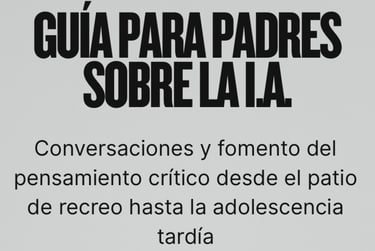 GUÍA PARA PADRES SOBRE LA I.A.

Conversaciones y fomento del pensamiento crítico desde el patio de recreo hasta la adolescencia tardía